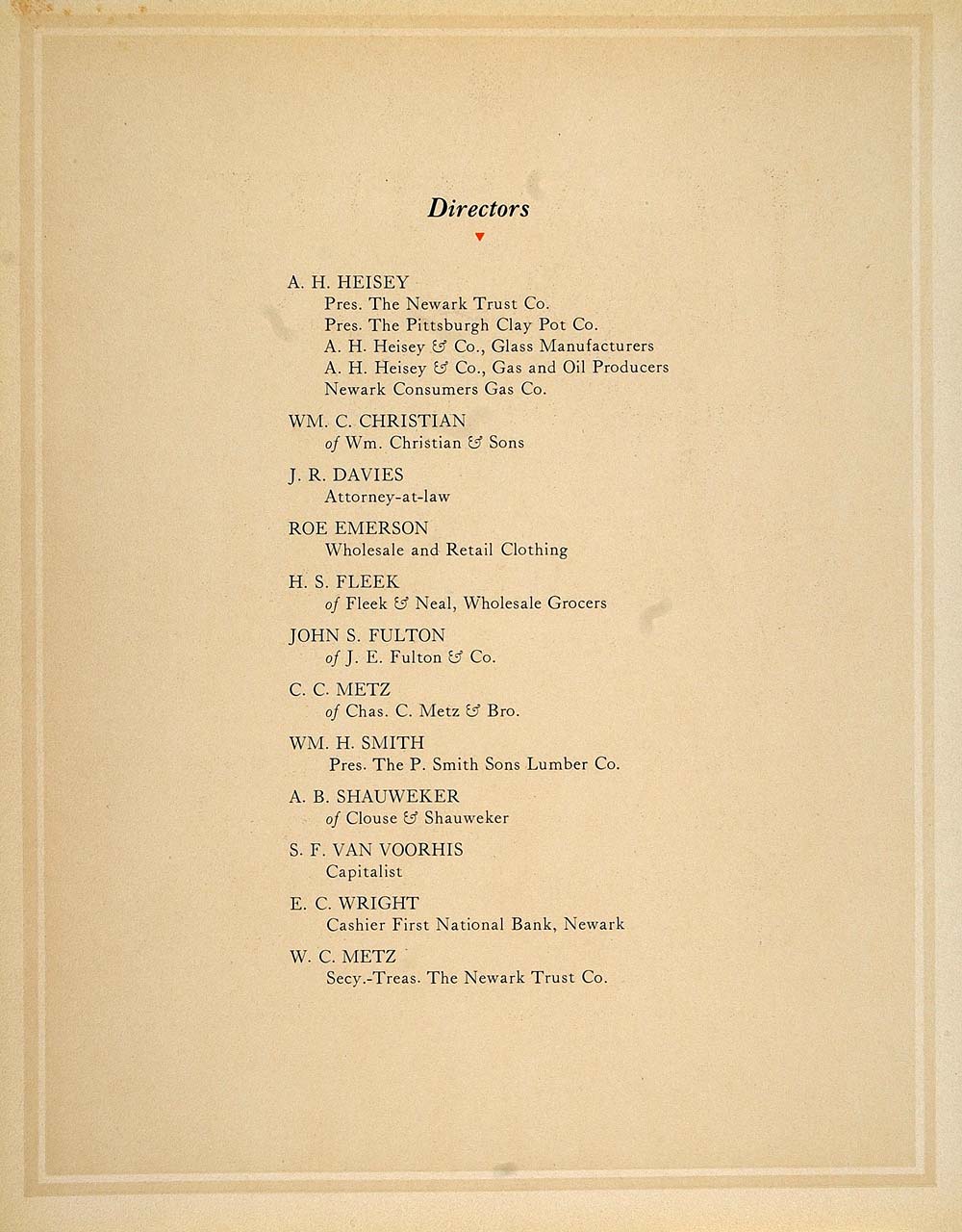 Directors

A. H. HEISEY
Pres. The Newark Trust Co.
Pres. The Pittsburgh Clay Pot Co.
A. H. Heisey & Co., Glass Manufacturers
A. H. Heisey & Co., Gas and Oil Producers
Newark Consumers Gas Co.

WM. C. CHRISTIAN
of Wm. Christian & Sons

J. R. DAVIES
Attorney-at-law

ROE EMERSON
Wholesale and Retail Clothing

H. S. FLEEK
of Fleek & Neal, Wholesale Grocers

JOHN S. FULTON
of J. E. Fulton & Co.

C. C. METZ
of Chas. C. Metz & Bro.

WM. H. SMITH
Pres. The P. Smith Sons Lumber Co.

A. B. SHAUWEKER
of Clouse & Shauweker

S. F. VAN VOORHIS
Capitalist

E. C. WRIGHT
Cashier First National Bank, Newark

W. C. METZ
Secy.-Treas. The Newark Trust Co.